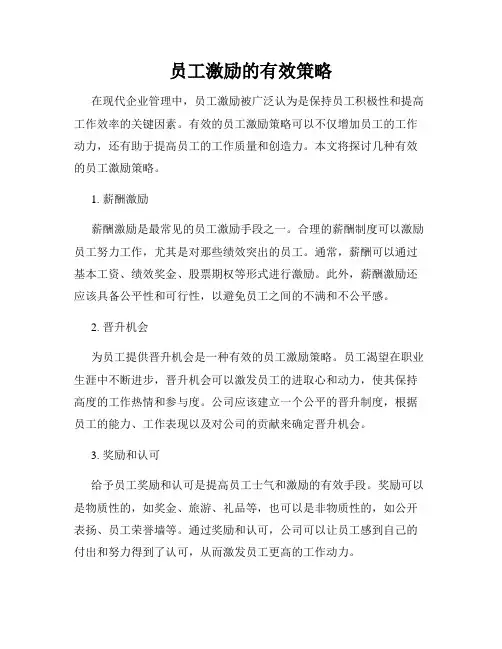 员工激励的有效策略

在现代企业管理中，员工激励被广泛认为是保持员工积极性和提高工作效率的关键因素。有效的员工激励策略可以不仅增加员工的工作动力，还有助于提高员工的工作质量和创造力。本文将探讨几种有效的员工激励策略。

1. 薪酬激励

薪酬激励是最常见的员工激励手段之一。合理的薪酬制度可以激励员工努力工作，尤其是对那些绩效突出的员工。通常，薪酬可以通过基本工资、绩效奖金、股票期权等形式进行激励。此外，薪酬激励还应该具备公平性和可行性，以避免员工之间的不满和不公平感。

2. 晋升机会

为员工提供晋升机会是一种有效的员工激励策略。员工渴望在职业生涯中不断进步，晋升机会可以激发员工的进取心和动力，使其保持高度的工作热情和参与度。公司应该建立一个公平的晋升制度，根据员工的能力、工作表现以及对公司的贡献来确定晋升机会。

3. 奖励和认可

给予员工奖励和认可是提高员工士气和激励的有效手段。奖励可以是物质性的，如奖金、旅游、礼品等，也可以是非物质性的，如公开表扬、员工荣誉墙等。通过奖励和认可，公司可以让员工感到自己的付出和努力得到了认可，从而激发员工更高的工作动力。